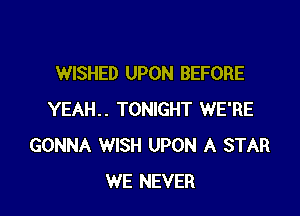 WISHED UPON BEFORE
YEAH.. TONIGHT WE'RE
GONNA WISH UPON A STAR
WE NEVER